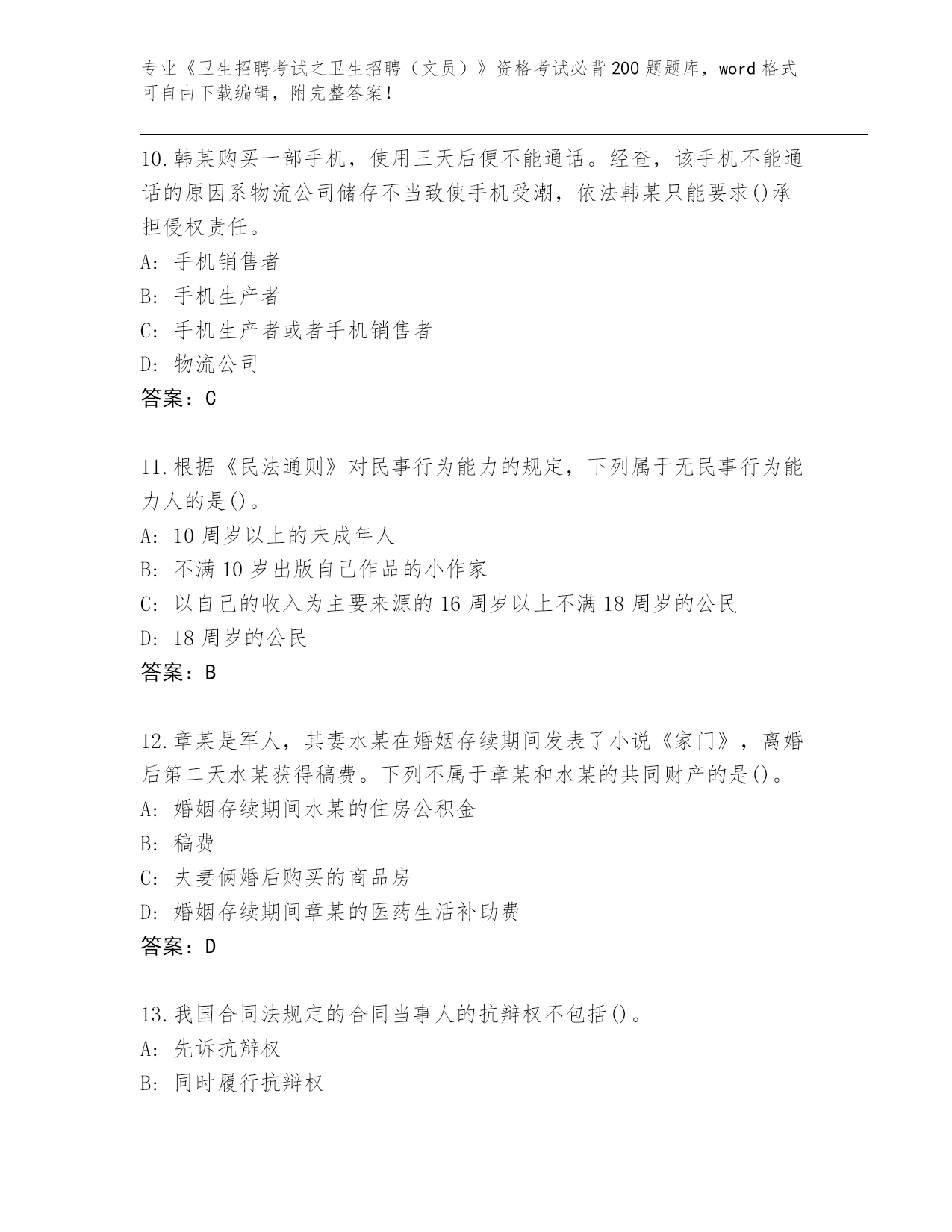 专业《卫生招聘考试之卫生招聘（文员）》资格考试必背200题题库，word格式可自由下载编辑，附完整答案！

10.韩某购买一部手机，使用三天后便不能通话。经查，该手机不能通话的原因系物流公司储存不当致使手机受潮，依法韩某只能要求()承担侵权责任。
A: 手机销售者
B: 手机生产者
C: 手机生产者或者手机销售者
D: 物流公司
答案：C

11.根据《民法通则》对民事行为能力的规定，下列属于无民事行为能力人的是()。
A: 10周岁以上的未成年人
B: 不满10岁出版自己作品的小作家
C: 以自己的收入为主要来源的16周岁以上不满18周岁的公民
D: 18周岁的公民
答案：B

12.章某是军人，其妻水某在婚姻存续期间发表了小说《家门》，离婚后第二天水某获得稿费。下列不属于章某和水某的共同财产的是()。
A: 婚姻存续期间水某的住房公积金
B: 稿费
C: 夫妻俩婚后购买的商品房
D: 婚姻存续期间章某的医药生活补助费
答案：D

13.我国合同法规定的合同当事人的抗辩权不包括()。
A: 先诉抗辩权
B: 同时履行抗辩权